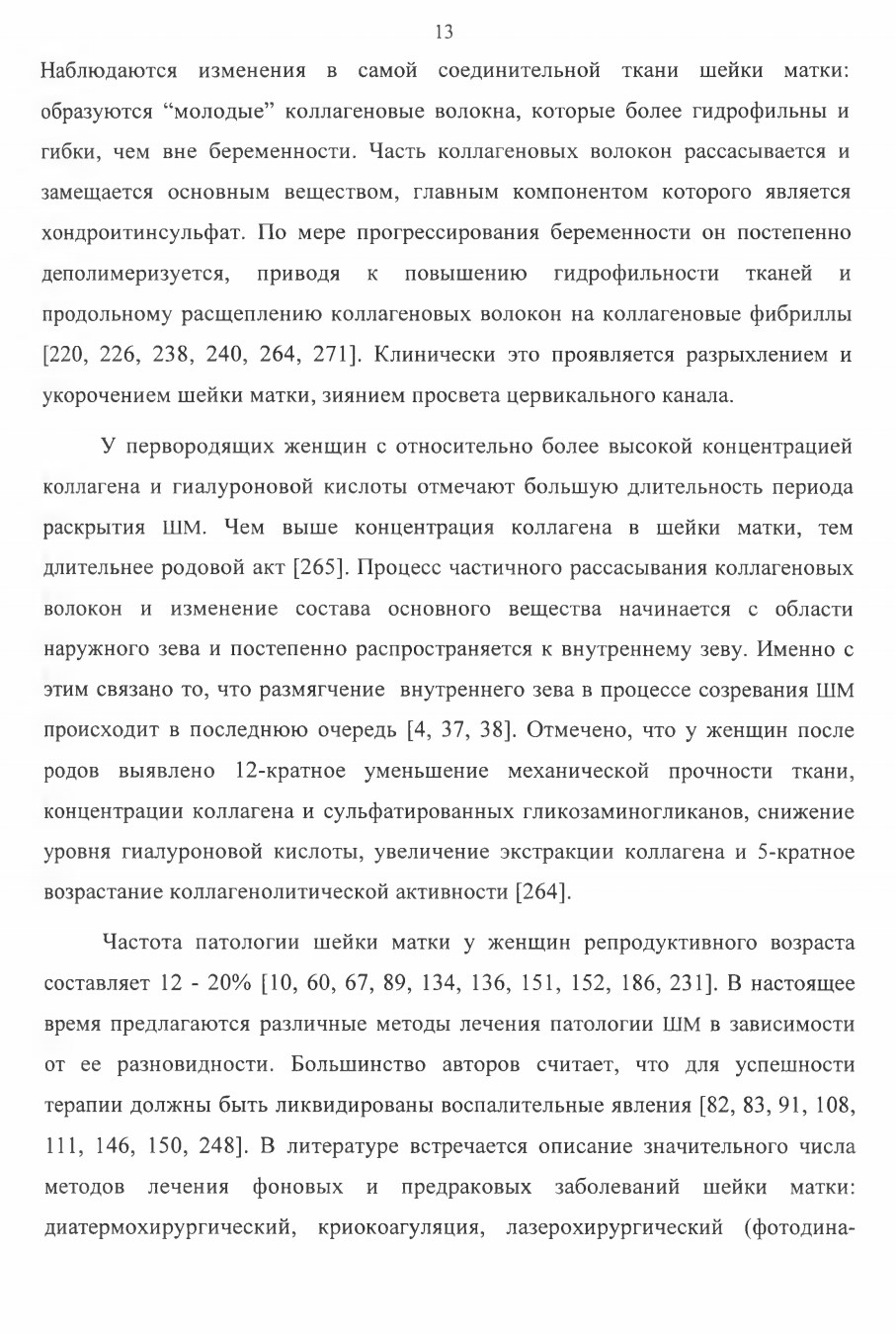 13

Наблюдаются изменения в самой соединительной ткани шейки матки: образуются “молодые” коллагеновые волокна, которые более гидрофильны и гибки, чем вне беременности. Часть коллагеновых волокон рассасывается и замещается основным веществом, главным компонентом которого является хондроитинсульфат. По мере прогрессирования беременности он постепенно деполимеризуется, приводя к повышению гидрофильности тканей и продольному расщеплению коллагеновых волокон на коллагеновые фибриллы [220, 226, 238, 240, 264, 271]. Клинически это проявляется разрыхлением и укорочением шейки матки, зиянием просвета цервикального канала.

У первородящих женщин с относительно более высокой концентрацией коллагена и гиалуроновой кислоты отмечают большую длительность периода раскрытия ШМ. Чем выше концентрация коллагена в шейки матки, тем длительнее родовой акт [265]. Процесс частичного рассасывания коллагеновых волокон и изменение состава основного вещества начинается с области наружного зева и постепенно распространяется к внутреннему зеву. Именно с этим связано то, что размягчение внутреннего зева в процессе созревания ШМ происходит в последнюю очередь [4, 37, 38]. Отмечено, что у женщин после родов выявлено 12-кратное уменьшение механической прочности ткани, концентрации коллагена и сульфатированных гликозаминогликанов, снижение уровня гиалуроновой кислоты, увеличение экстракции коллагена и 5-кратное возрастание коллагенолитической активности [264].

Частота патологии шейки матки у женщин репродуктивного возраста составляет 12 - 20% [10, 60, 67, 89, 134, 136, 151, 152, 186, 231]. В настоящее время предлагаются различные методы лечения патологии ШМ в зависимости от ее разновидности. Большинство авторов считает, что для успешности терапии должны быть ликвидированы воспалительные явления [82, 83, 91, 108, 111, 146, 150, 248]. В литературе встречается описание значительного числа методов лечения фоновых и предраковых заболеваний шейки матки: диатермохирургический, криокоагуляция, лазерохирургический (фотодина-